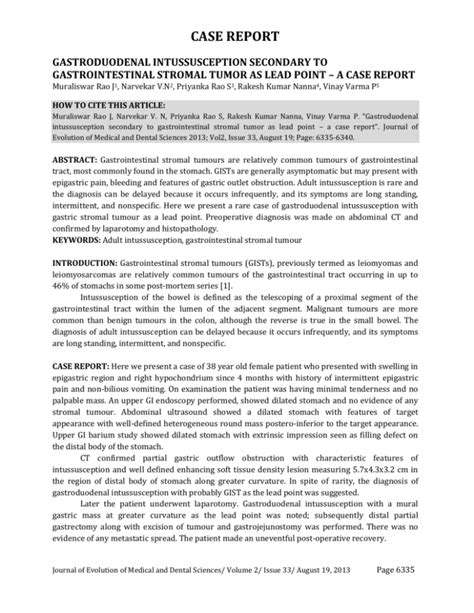 CASE REPORT

GASTRODUODENAL INTUSSUSCEPTION SECONDARY TO GASTROINTESTINAL STROMAL TUMOR AS LEAD POINT – A CASE REPORT

Muraliswar Rao J$^1$, Narvekar V.N$^2$, Priyanka Rao S$^3$, Rakesh Kumar Nanna$^4$, Vinay Varma P$^5$

HOW TO CITE THIS ARTICLE:

Muraliswar Rao J, Narvekar V. N, Priyanka Rao S, Rakesh Kumar Nanna, Vinay Varma P. "Gastroduodenal intussusception secondary to gastrointestinal stromal tumor as lead point – a case report". Journal of Evolution of Medical and Dental Sciences 2013; Vol2, Issue 33, August 19; Page: 6335-6340.

ABSTRACT: Gastrointestinal stromal tumours are relatively common tumours of gastrointestinal tract, most commonly found in the stomach. GISTs are generally asymptomatic but may present with epigastric pain, bleeding and features of gastric outlet obstruction. Adult intussusception is rare and the diagnosis can be delayed because it occurs infrequently, and its symptoms are long standing, intermittent, and nonspecific. Here we present a rare case of gastroduodenal intussusception with gastric stromal tumour as a lead point. Preoperative diagnosis was made on abdominal CT and confirmed by laparotomy and histopathology.

KEYWORDS: Adult intussusception, gastrointestinal stromal tumour

INTRODUCTION: Gastrointestinal stromal tumours (GISTs), previously termed as leiomyomas and leiomyosarcomas are relatively common tumours of the gastrointestinal tract occurring in up to 46% of stomachs in some post-mortem series [1].

Intussusception of the bowel is defined as the telescoping of a proximal segment of the gastrointestinal tract within the lumen of the adjacent segment. Malignant tumours are more common than benign tumours in the colon, although the reverse is true in the small bowel. The diagnosis of adult intussusception can be delayed because it occurs infrequently, and its symptoms are long standing, intermittent, and nonspecific.

CASE REPORT: Here we present a case of 38 year old female patient who presented with swelling in epigastric region and right hypochondrium since 4 months with history of intermittent epigastric pain and non-bilious vomiting. On examination the patient was having minimal tenderness and no palpable mass. An upper GI endoscopy performed, showed dilated stomach and no evidence of any stromal tumour. Abdominal ultrasound showed a dilated stomach with features of target appearance with well-defined heterogeneous round mass postero-inferior to the target appearance. Upper GI barium study showed dilated stomach with extrinsic impression seen as filling defect on the distal body of the stomach.

CT confirmed partial gastric outflow obstruction with characteristic features of intussusception and well defined enhancing soft tissue density lesion measuring 5.7x4.3x3.2 cm in the region of distal body of stomach along greater curvature. In spite of rarity, the diagnosis of gastroduodenal intussusception with probably GIST as the lead point was suggested.

Later the patient underwent laparotomy. Gastroduodenal intussusception with a mural gastric mass at greater curvature as the lead point was noted; subsequently distal partial gastrectomy along with excision of tumour and gastrojejunostomy was performed. There was no evidence of any metastatic spread. The patient made an uneventful post-operative recovery.

Journal of Evolution of Medical and Dental Sciences/ Volume 2/ Issue 33/ August 19, 2013 Page 6335